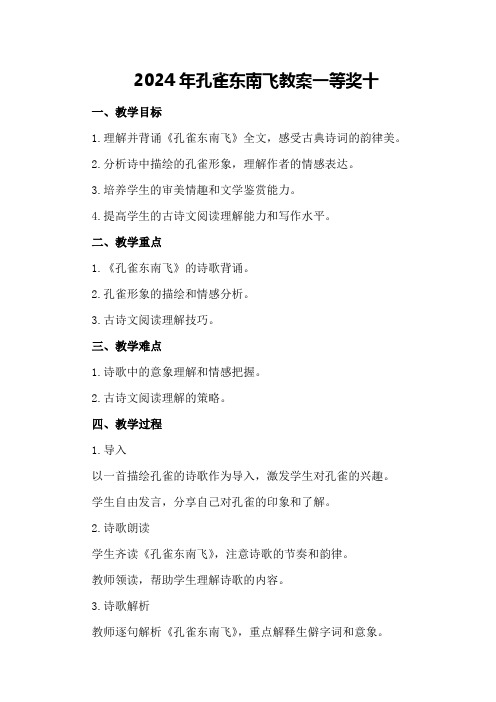 2024年孔雀东南飞教案一等奖十

一、教学目标

1.理解并背诵《孔雀东南飞》全文，感受古典诗词的韵律美。

2.分析诗中描绘的孔雀形象，理解作者的情感表达。

3.培养学生的审美情趣和文学鉴赏能力。

4.提高学生的古诗文阅读理解能力和写作水平。

二、教学重点

1.《孔雀东南飞》的诗歌背诵。

2.孔雀形象的描绘和情感分析。

3.古诗文阅读理解技巧。

三、教学难点

1.诗歌中的意象理解和情感把握。

2.古诗文阅读理解的策略。

四、教学过程

1.导入

以一首描绘孔雀的诗歌作为导入，激发学生对孔雀的兴趣。

学生自由发言，分享自己对孔雀的印象和了解。

2.诗歌朗读

学生齐读《孔雀东南飞》，注意诗歌的节奏和韵律。

教师领读，帮助学生理解诗歌的内容。

3.诗歌解析

教师逐句解析《孔雀东南飞》，重点解释生僻字词和意象。